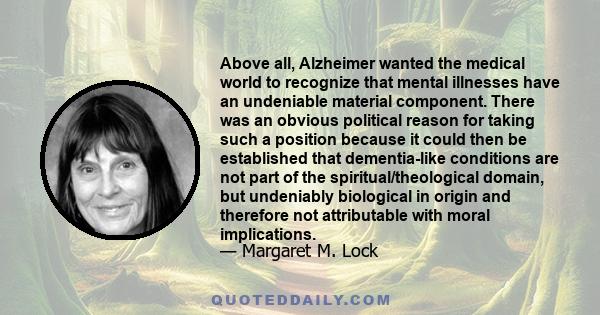 Above all, Alzheimer wanted the medical world to recognize that mental illnesses have an undeniable material component. There was an obvious political reason for taking such a position because it could then be established that dementia-like conditions are not part of the spiritual/theological domain, but undeniably biological in origin and therefore not attributable with moral implications.
— Margaret M. Lock

QUOTEDDAILY.COM